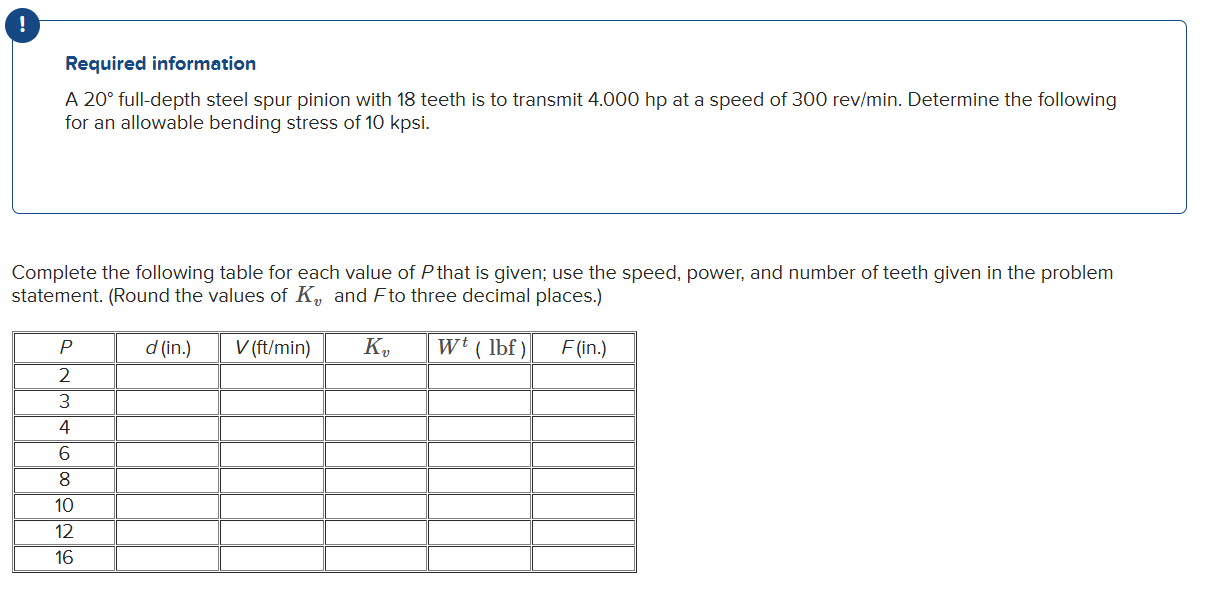 !

Required information

A 20° full-depth steel spur pinion with 18 teeth is to transmit 4.000 hp at a speed of 300 rev/min. Determine the following for an allowable bending stress of 10 kpsi.

Complete the following table for each value of $P$ that is given; use the speed, power, and number of teeth given in the problem statement. (Round the values of $K_v$ and $F$ to three decimal places.)

| $P$ | $d$ (in.) | $V$ (ft/min) | $K_v$ | $W^t$ ( lbf ) | $F$ (in.) |
|---|---|---|---|---|---|
| 2 | | | | | |
| 3 | | | | | |
| 4 | | | | | |
| 6 | | | | | |
| 8 | | | | | |
| 10 | | | | | |
| 12 | | | | | |
| 16 | | | | | |